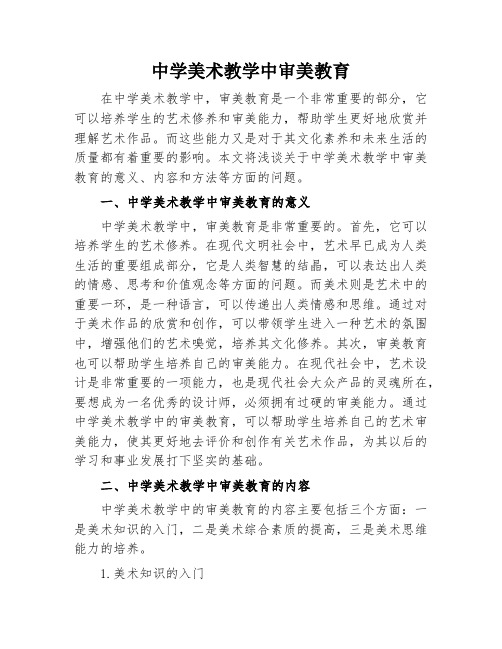 中学美术教学中审美教育

在中学美术教学中，审美教育是一个非常重要的部分，它可以培养学生的艺术修养和审美能力，帮助学生更好地欣赏并理解艺术作品。而这些能力又是对于其文化素养和未来生活的质量都有着重要的影响。本文将浅谈关于中学美术教学中审美教育的意义、内容和方法等方面的问题。

一、中学美术教学中审美教育的意义

中学美术教学中，审美教育是非常重要的。首先，它可以培养学生的艺术修养。在现代文明社会中，艺术早已成为人类生活的重要组成部分，它是人类智慧的结晶，可以表达出人类的情感、思考和价值观念等方面的问题。而美术则是艺术中的重要一环，是一种语言，可以传递出人类情感和思维。通过对于美术作品的欣赏和创作，可以带领学生进入一种艺术的氛围中，增强他们的艺术嗅觉，培养其文化修养。其次，审美教育也可以帮助学生培养自己的审美能力。在现代社会中，艺术设计是非常重要的一项能力，也是现代社会大众产品的灵魂所在，要想成为一名优秀的设计师，必须拥有过硬的审美能力。通过中学美术教学中的审美教育，可以帮助学生培养自己的艺术审美能力，使其更好地去评价和创作有关艺术作品，为其以后的学习和事业发展打下坚实的基础。

二、中学美术教学中审美教育的内容

中学美术教学中的审美教育的内容主要包括三个方面：一是美术知识的入门，二是美术综合素质的提高，三是美术思维能力的培养。

1. 美术知识的入门